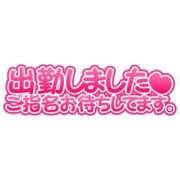 出勤しました♥
ご指名お待ちしてます。